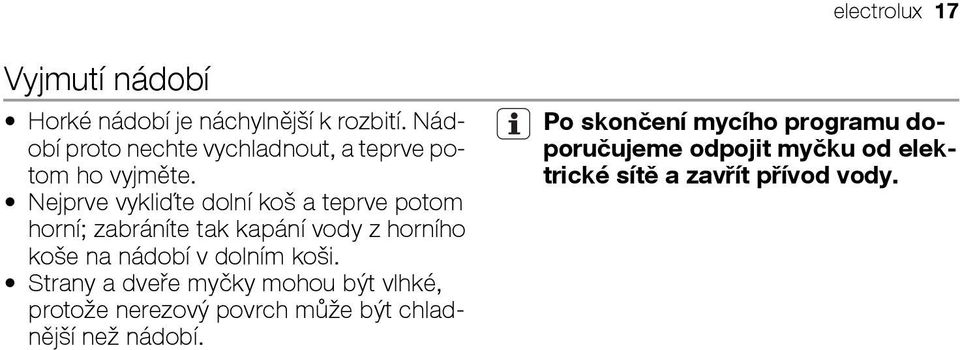 electrolux 17

Vyjmutí nádobí

• Horké nádobí je náchylnější k rozbití. Nádobí proto nechte vychladnout, a teprve potom ho vyjměte.
• Nejprve vykliďte dolní koš a teprve potom horní; zabráníte tak kapání vody z horního koše na nádobí v dolním koši.
• Strany a dveře myčky mohou být vlhké, protože nerezový povrch může být chladnější než nádobí.

Po skončení mycího programu doporučujeme odpojit myčku od elektrické sítě a zavřít přívod vody.